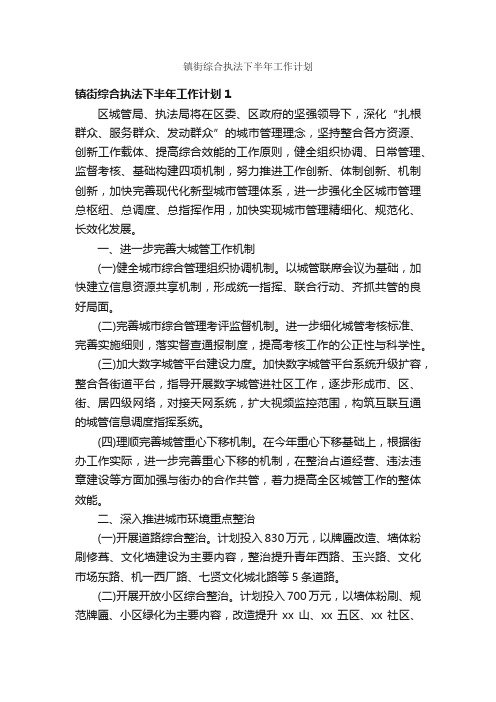 镇街综合执法下半年工作计划

镇街综合执法下半年工作计划 1

区城管局、执法局将在区委、区政府的坚强领导下，深化“扎根群众、服务群众、发动群众”的城市管理理念，坚持整合各方资源、创新工作载体、提高综合效能的工作原则，健全组织协调、日常管理、监督考核、基础构建四项机制，努力推进工作创新、体制创新、机制创新，加快完善现代化新型城市管理体系，进一步强化全区城市管理总枢纽、总调度、总指挥作用，加快实现城市管理精细化、规范化、长效化发展。

一、进一步完善大城管工作机制

(一)健全城市综合管理组织协调机制。以城管联席会议为基础，加快建立信息资源共享机制，形成统一指挥、联合行动、齐抓共管的良好局面。

(二)完善城市综合管理考评监督机制。进一步细化城管考核标准、完善实施细则，落实督查通报制度，提高考核工作的公正性与科学性。

(三)加大数字城管平台建设力度。加快数字城管平台系统升级扩容，整合各街道平台，指导开展数字城管进社区工作，逐步形成市、区、街、居四级网络，对接天网系统，扩大视频监控范围，构筑互联互通的城管信息调度指挥系统。

(四)理顺完善城管重心下移机制。在今年重心下移基础上，根据街办工作实际，进一步完善重心下移的机制，在整治占道经营、违法违章建设等方面加强与街办的合作共管，着力提高全区城管工作的整体效能。

二、深入推进城市环境重点整治

(一)开展道路综合整治。计划投入 830 万元，以牌匾改造、墙体粉刷修葺、文化墙建设为主要内容，整治提升青年西路、玉兴路、文化市场东路、机一西厂路、七贤文化城北路等 5 条道路。

(二)开展开放小区综合整治。计划投入 700 万元，以墙体粉刷、规范牌匾、小区绿化为主要内容，改造提升 xx 山、xx 五区、xx 社区、